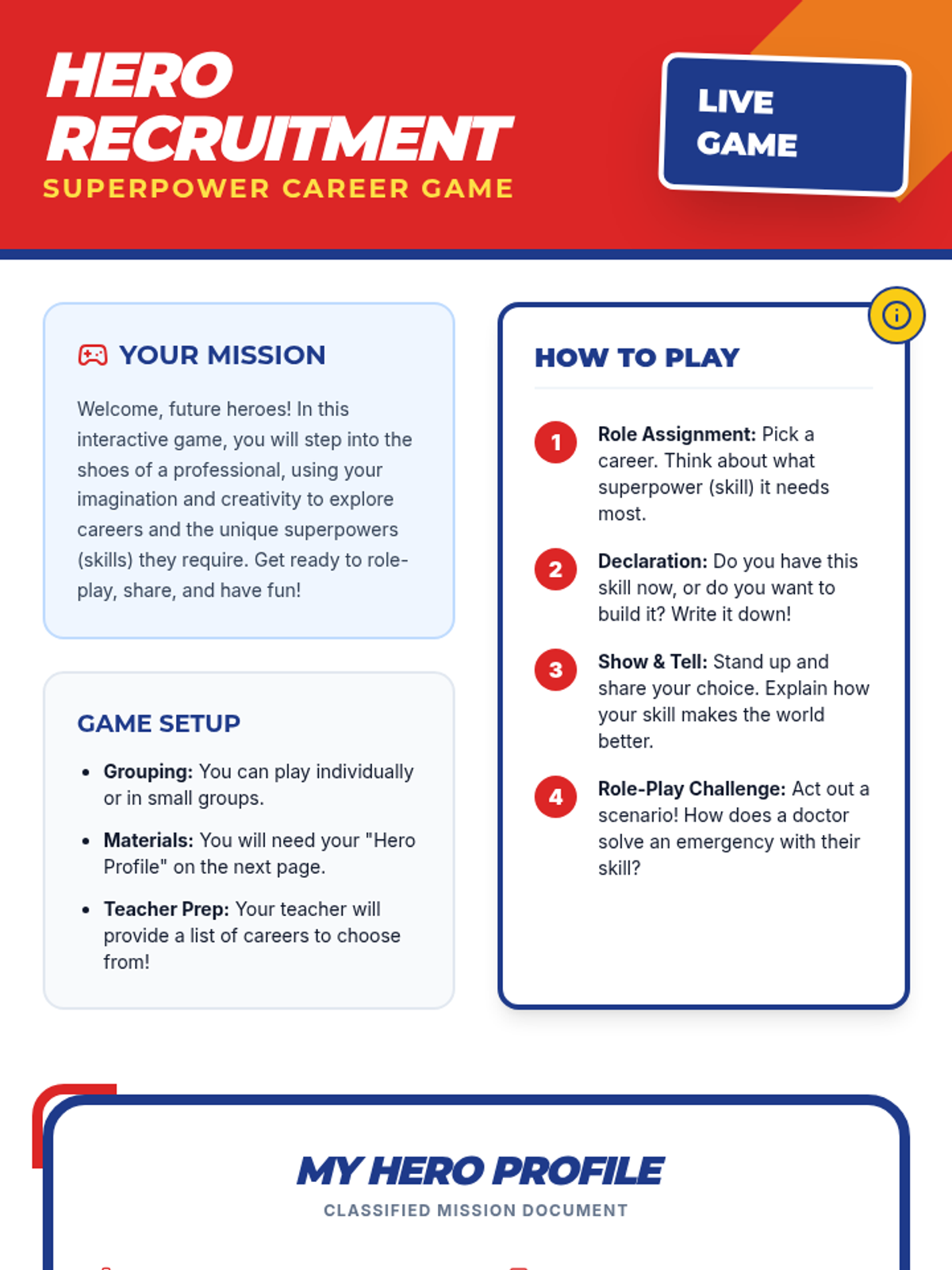 HERO RECRUITMENT
SUPERPOWER CAREER GAME

LIVE GAME

YOUR MISSION

Welcome, future heroes! In this interactive game, you will step into the shoes of a professional, using your imagination and creativity to explore careers and the unique superpowers (skills) they require. Get ready to role-play, share, and have fun!

GAME SETUP

• Grouping: You can play individually or in small groups.
• Materials: You will need your "Hero Profile" on the next page.
• Teacher Prep: Your teacher will provide a list of careers to choose from!

HOW TO PLAY

1 Role Assignment: Pick a career. Think about what superpower (skill) it needs most.

2 Declaration: Do you have this skill now, or do you want to build it? Write it down!

3 Show & Tell: Stand up and share your choice. Explain how your skill makes the world better.

4 Role-Play Challenge: Act out a scenario! How does a doctor solve an emergency with their skill?

MY HERO PROFILE
CLASSIFIED MISSION DOCUMENT